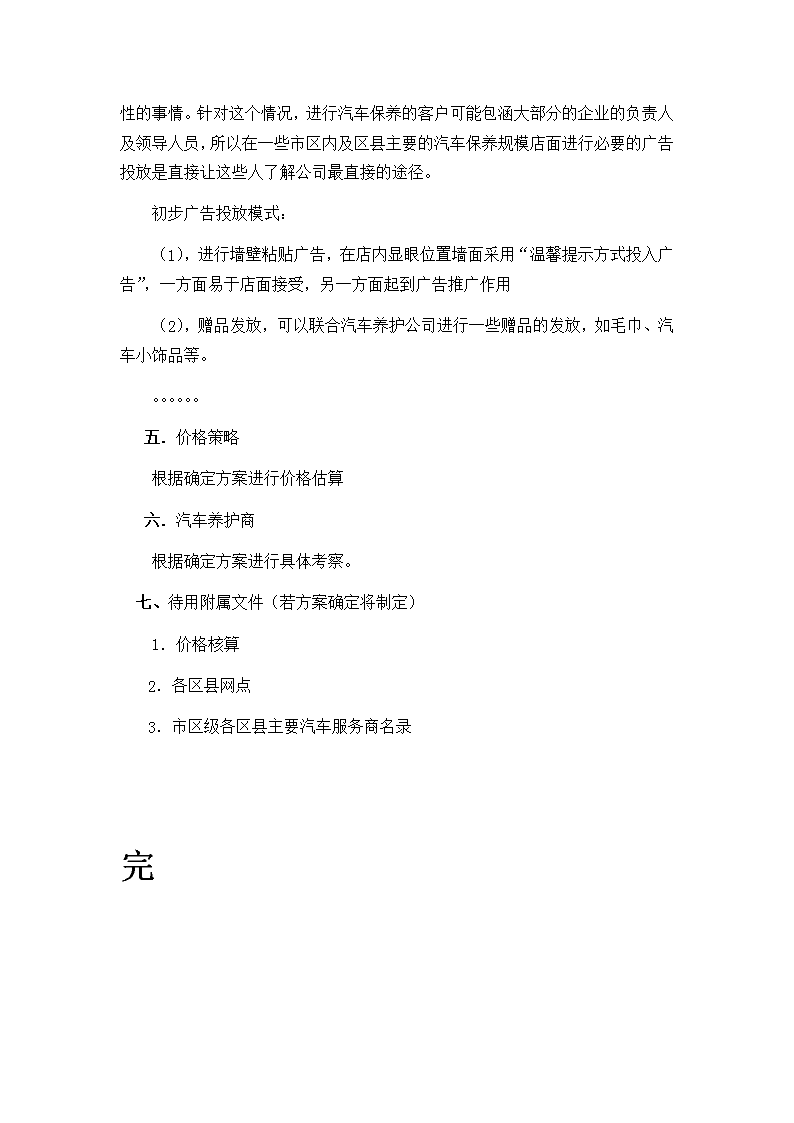 性的事情。针对这个情况，进行汽车保养的客户可能包涵大部分的企业的负责人及领导人员，所以在一些市区内及区县主要的汽车保养规模店面进行必要的广告投放是直接让这些人了解公司最直接的途径。

初步广告投放模式：

（1），进行墙壁粘贴广告，在店内显眼位置墙面采用“温馨提示方式投入广告”，一方面易于店面接受，另一方面起到广告推广作用

（2），赠品发放，可以联合汽车养护公司进行一些赠品的发放，如毛巾、汽车小饰品等。

。。。。。。

五．价格策略

根据确定方案进行价格估算

六．汽车养护商

根据确定方案进行具体考察。

七、待用附属文件（若方案确定将制定）

1．价格核算

2．各区县网点

3．市区级各区县主要汽车服务商名录

完